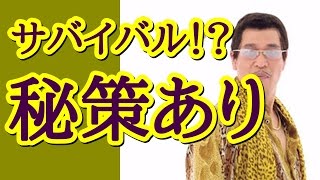 サバイバル!?
秘策あり